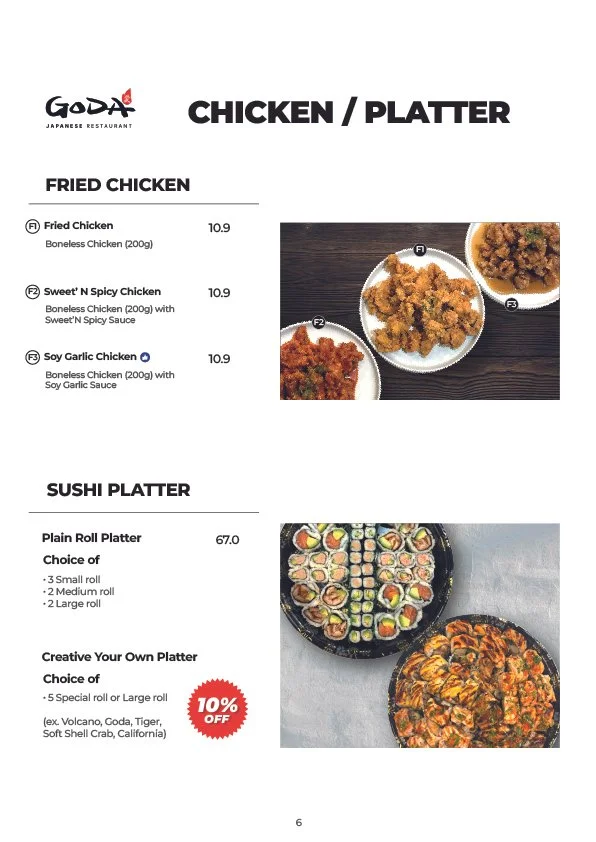 GODA
JAPANESE RESTAURANT

CHICKEN / PLATTER

FRIED CHICKEN

F1 Fried Chicken 10.9
Boneless Chicken (200g)

F2 Sweet' N Spicy Chicken 10.9
Boneless Chicken (200g) with Sweet'N Spicy Sauce

F3 Soy Garlic Chicken 10.9
Boneless Chicken (200g) with Soy Garlic Sauce

F1
F2
F3

SUSHI PLATTER

Plain Roll Platter 67.0
Choice of
• 3 Small roll
• 2 Medium roll
• 2 Large roll

Creative Your Own Platter
Choice of
• 5 Special roll or Large roll
(ex. Volcano, Goda, Tiger, Soft Shell Crab, California)

10% OFF

6